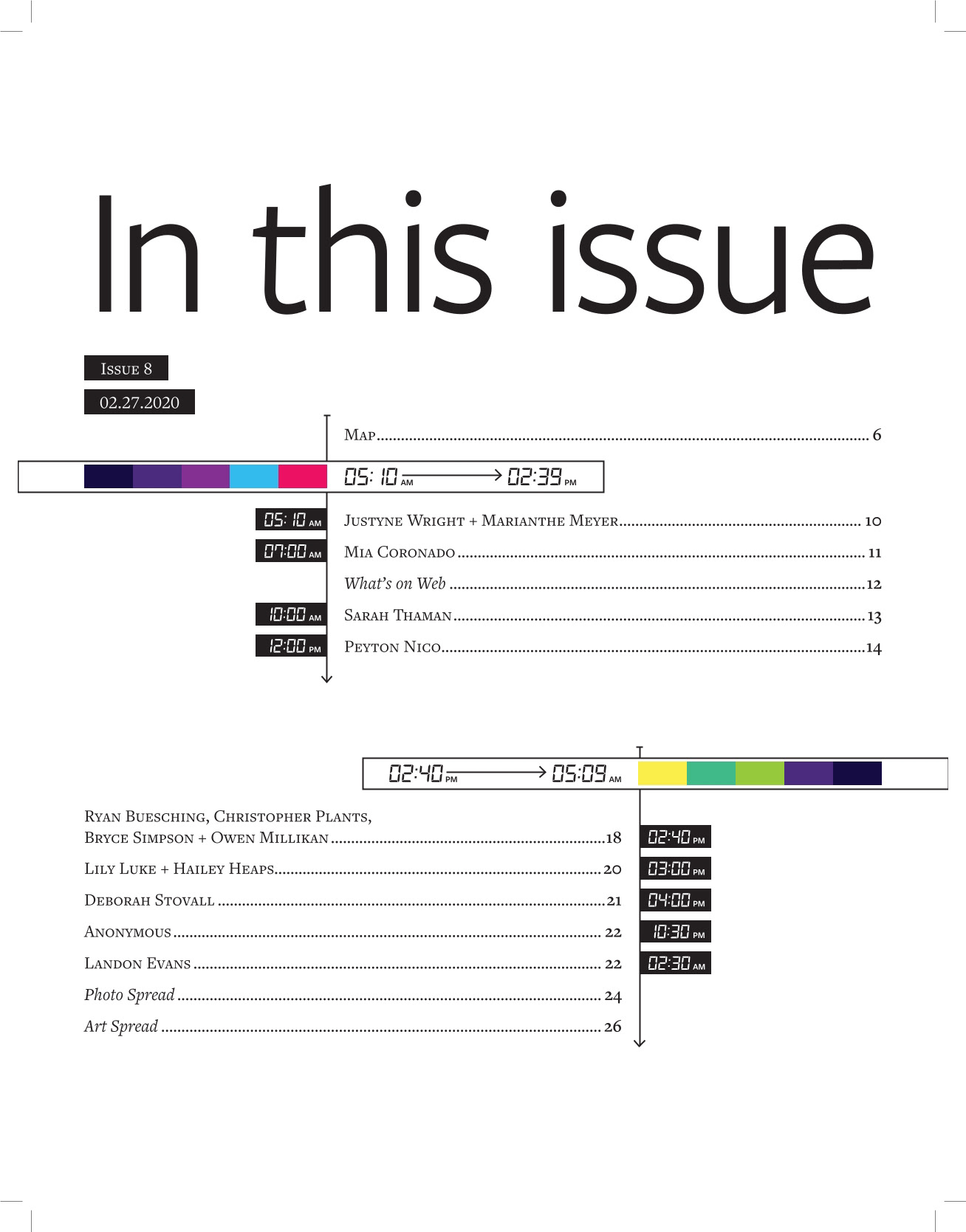 In this issue

Issue 8

02.27.2020

Map 6

05:10 AM → 02:39 PM

05:10 AM Justyne Wright + Marianthe Meyer 10

07:00 AM Mia Coronado 11

What's on Web 12

10:00 AM Sarah Thaman 13

12:00 PM Peyton Nico 14

02:40 PM → 05:09 AM

Ryan Buesching, Christopher Plants, Bryce Simpson + Owen Millikan 18 02:40 PM

Lily Luke + Hailey Heaps 20 03:00 PM

Deborah Stovall 21 04:00 PM

Anonymous 22 10:30 PM

Landon Evans 22 02:30 AM

Photo Spread 24

Art Spread 26